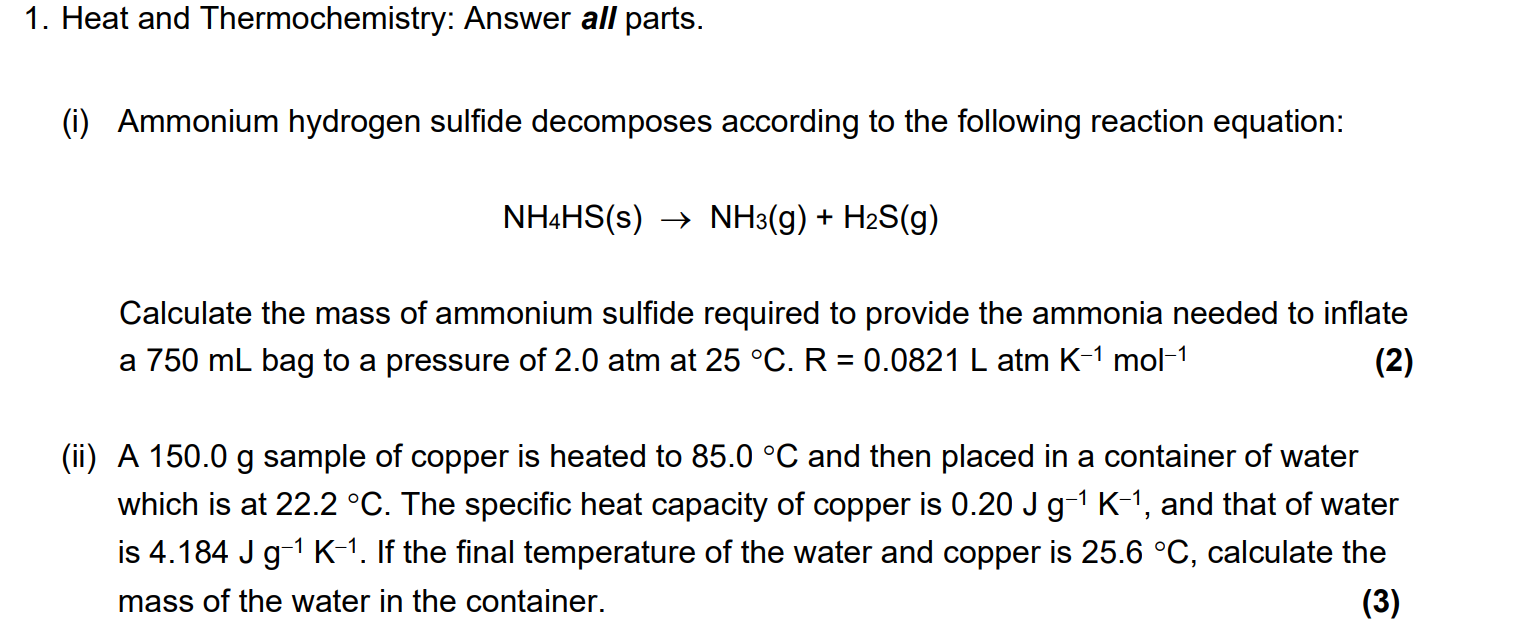 1. Heat and Thermochemistry: Answer all parts.

(i) Ammonium hydrogen sulfide decomposes according to the following reaction equation:

$NH_4HS(s) \rightarrow NH_3(g) + H_2S(g)$

Calculate the mass of ammonium sulfide required to provide the ammonia needed to inflate a 750 mL bag to a pressure of 2.0 atm at 25 °C. R = 0.0821 L atm $K^{-1}$ $mol^{-1}$ (2)

(ii) A 150.0 g sample of copper is heated to 85.0 °C and then placed in a container of water which is at 22.2 °C. The specific heat capacity of copper is 0.20 J $g^{-1}$ $K^{-1}$, and that of water is 4.184 J $g^{-1}$ $K^{-1}$. If the final temperature of the water and copper is 25.6 °C, calculate the mass of the water in the container. (3)